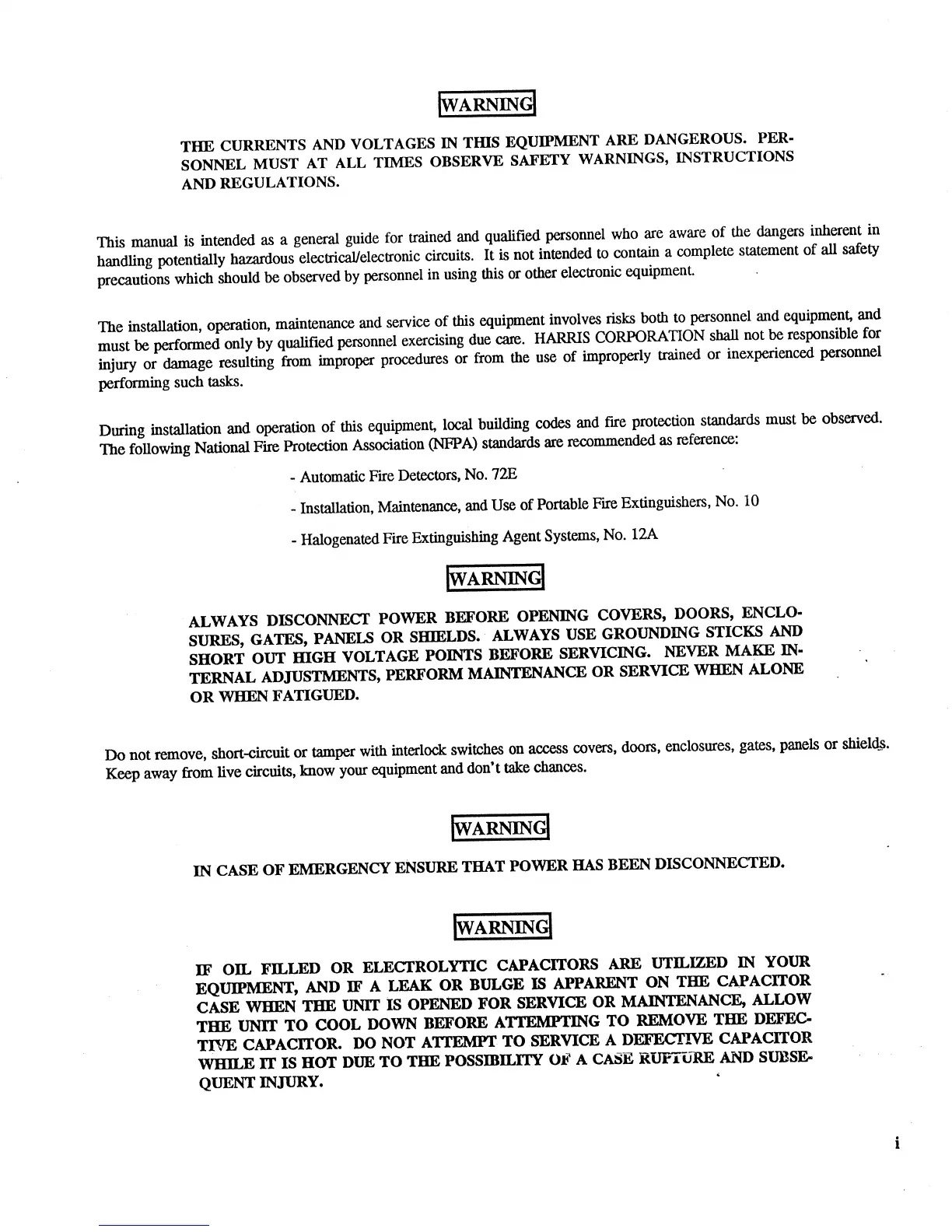 WARNING

THE CURRENTS AND VOLTAGES IN THIS EQUIPMENT ARE DANGEROUS. PERSONNEL MUST AT ALL TIMES OBSERVE SAFETY WARNINGS, INSTRUCTIONS AND REGULATIONS.

This manual is intended as a general guide for trained and qualified personnel who are aware of the dangers inherent in handling potentially hazardous electrical/electronic circuits. It is not intended to contain a complete statement of all safety precautions which should be observed by personnel in using this or other electronic equipment.

The installation, operation, maintenance and service of this equipment involves risks both to personnel and equipment, and must be performed only by qualified personnel exercising due care. HARRIS CORPORATION shall not be responsible for injury or damage resulting from improper procedures or from the use of improperly trained or inexperienced personnel performing such tasks.

During installation and operation of this equipment, local building codes and fire protection standards must be observed. The following National Fire Protection Association (NFPA) standards are recommended as reference:

- Automatic Fire Detectors, No. 72E

- Installation, Maintenance, and Use of Portable Fire Extinguishers, No. 10

- Halogenated Fire Extinguishing Agent Systems, No. 12A

WARNING

ALWAYS DISCONNECT POWER BEFORE OPENING COVERS, DOORS, ENCLOSURES, GATES, PANELS OR SHIELDS. ALWAYS USE GROUNDING STICKS AND SHORT OUT HIGH VOLTAGE POINTS BEFORE SERVICING. NEVER MAKE INTERNAL ADJUSTMENTS, PERFORM MAINTENANCE OR SERVICE WHEN ALONE OR WHEN FATIGUED.

Do not remove, short-circuit or tamper with interlock switches on access covers, doors, enclosures, gates, panels or shields. Keep away from live circuits, know your equipment and don't take chances.

WARNING

IN CASE OF EMERGENCY ENSURE THAT POWER HAS BEEN DISCONNECTED.

WARNING

IF OIL FILLED OR ELECTROLYTIC CAPACITORS ARE UTILIZED IN YOUR EQUIPMENT, AND IF A LEAK OR BULGE IS APPARENT ON THE CAPACITOR CASE WHEN THE UNIT IS OPENED FOR SERVICE OR MAINTENANCE, ALLOW THE UNIT TO COOL DOWN BEFORE ATTEMPTING TO REMOVE THE DEFECTIVE CAPACITOR. DO NOT ATTEMPT TO SERVICE A DEFECTIVE CAPACITOR WHILE IT IS HOT DUE TO THE POSSIBILITY OF A CASE RUPTURE AND SUBSEQUENT INJURY.

i